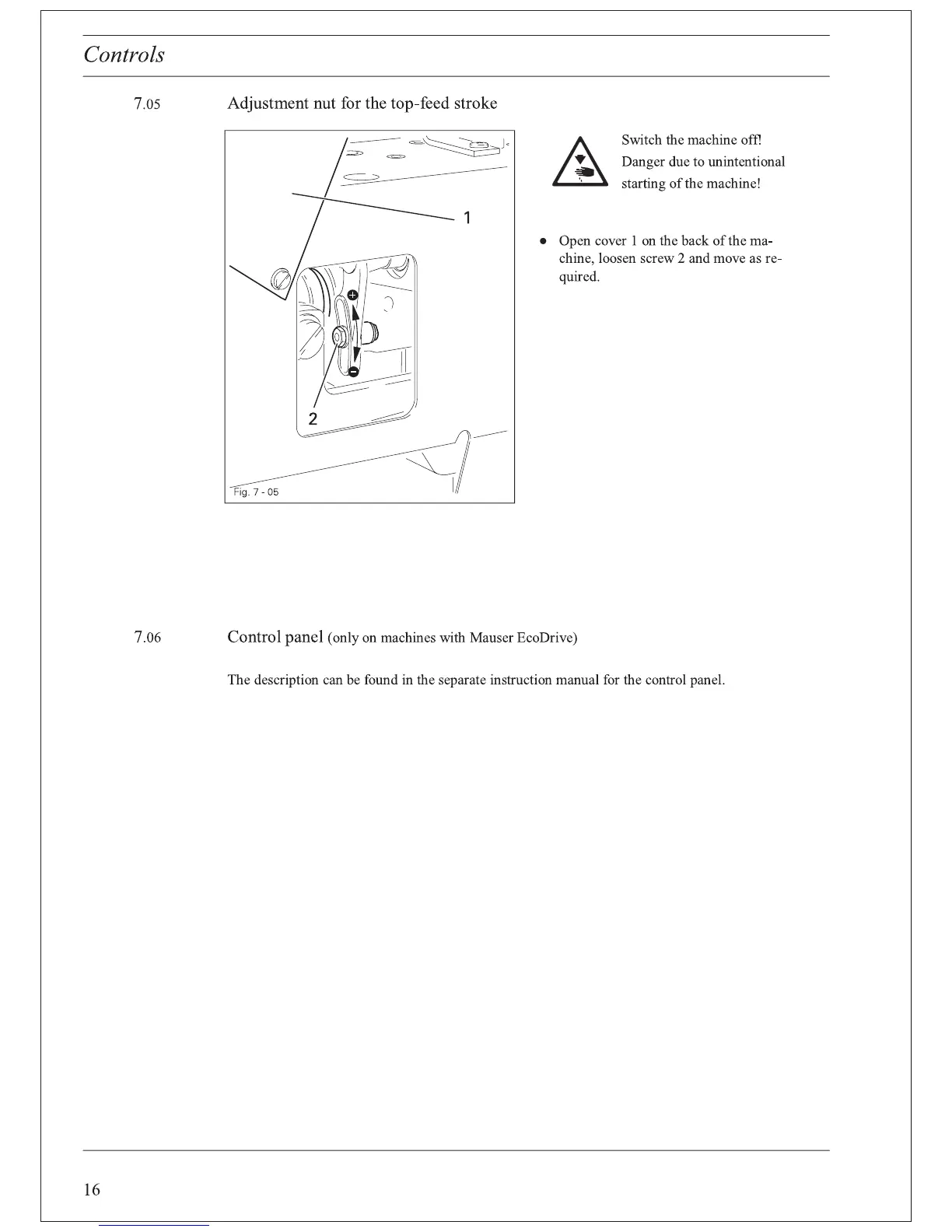 Controls

7.05 Adjustment nut for the top-feed stroke

1

2

Fig. 7 - 05

Switch the machine off!
Danger due to unintentional starting of the machine!

● Open cover 1 on the back of the machine, loosen screw 2 and move as required.

7.06 Control panel (only on machines with Mauser EcoDrive)

The description can be found in the separate instruction manual for the control panel.

16